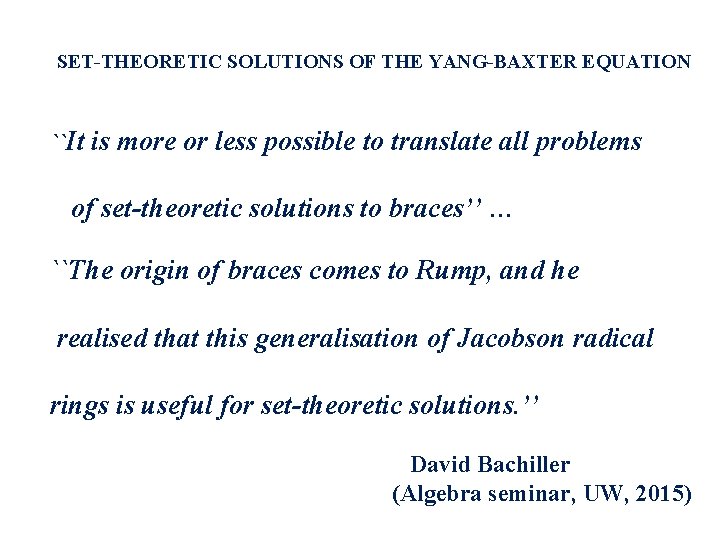 SET-THEORETIC SOLUTIONS OF THE YANG-BAXTER EQUATION

``It is more or less possible to translate all problems of set-theoretic solutions to braces'' …

``The origin of braces comes to Rump, and he realised that this generalisation of Jacobson radical rings is useful for set-theoretic solutions.''

David Bachiller
(Algebra seminar, UW, 2015)